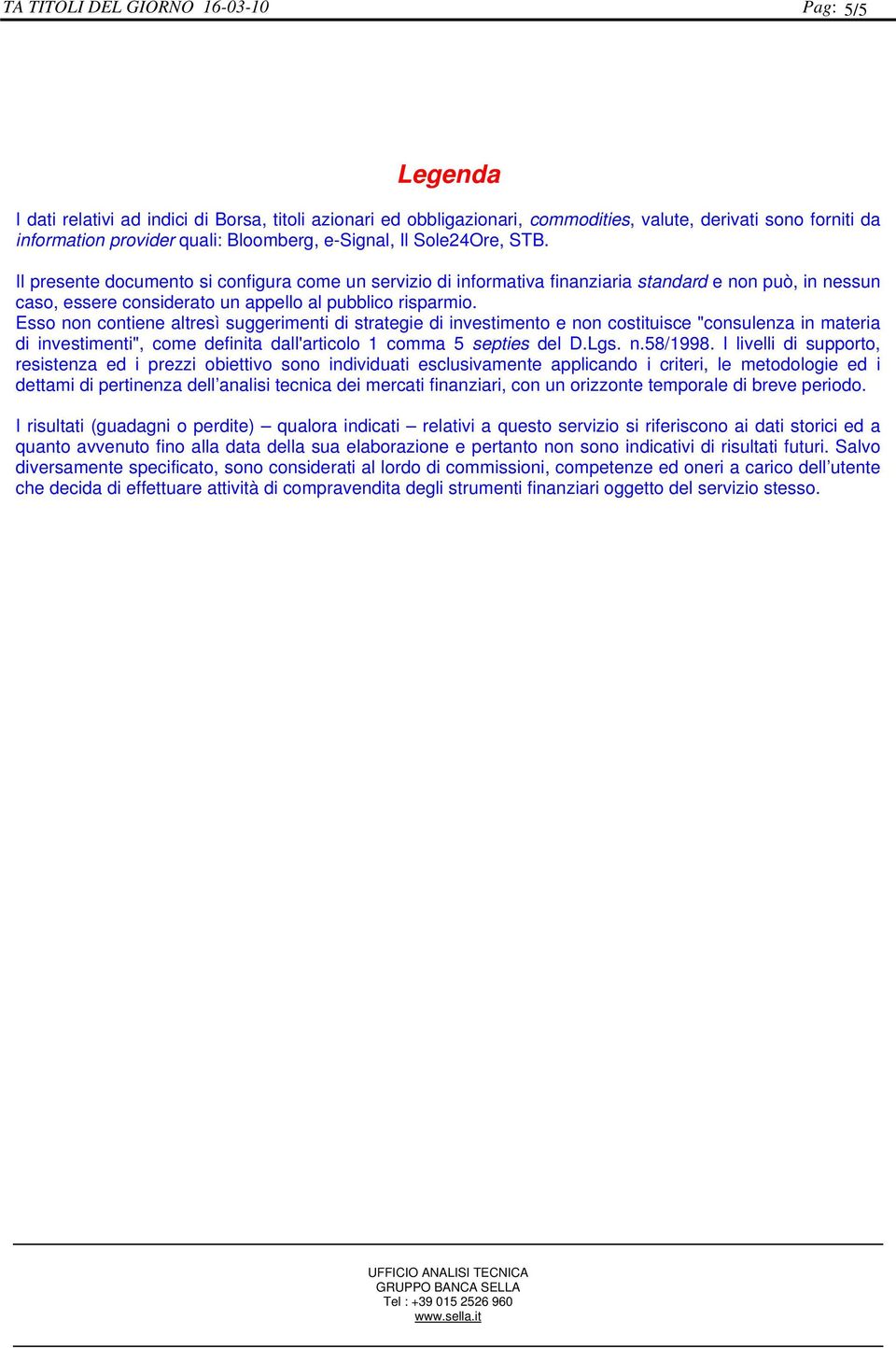 TA TITOLI DEL GIORNO 16-03-10 Pag: 5/5

Legenda

I dati relativi ad indici di Borsa, titoli azionari ed obbligazionari, commodities, valute, derivati sono forniti da information provider quali: Bloomberg, e-Signal, Il Sole24Ore, STB.

Il presente documento si configura come un servizio di informativa finanziaria standard e non può, in nessun caso, essere considerato un appello al pubblico risparmio.
Esso non contiene altresì suggerimenti di strategie di investimento e non costituisce "consulenza in materia di investimenti", come definita dall'articolo 1 comma 5 septies del D.Lgs. n.58/1998. I livelli di supporto, resistenza ed i prezzi obiettivo sono individuati esclusivamente applicando i criteri, le metodologie ed i dettami di pertinenza dell'analisi tecnica dei mercati finanziari, con un orizzonte temporale di breve periodo.

I risultati (guadagni o perdite) – qualora indicati – relativi a questo servizio si riferiscono ai dati storici ed a quanto avvenuto fino alla data della sua elaborazione e pertanto non sono indicativi di risultati futuri. Salvo diversamente specificato, sono considerati al lordo di commissioni, competenze ed oneri a carico dell'utente che decida di effettuare attività di compravendita degli strumenti finanziari oggetto del servizio stesso.

UFFICIO ANALISI TECNICA
GRUPPO BANCA SELLA
Tel : +39 015 2526 960
www.sella.it